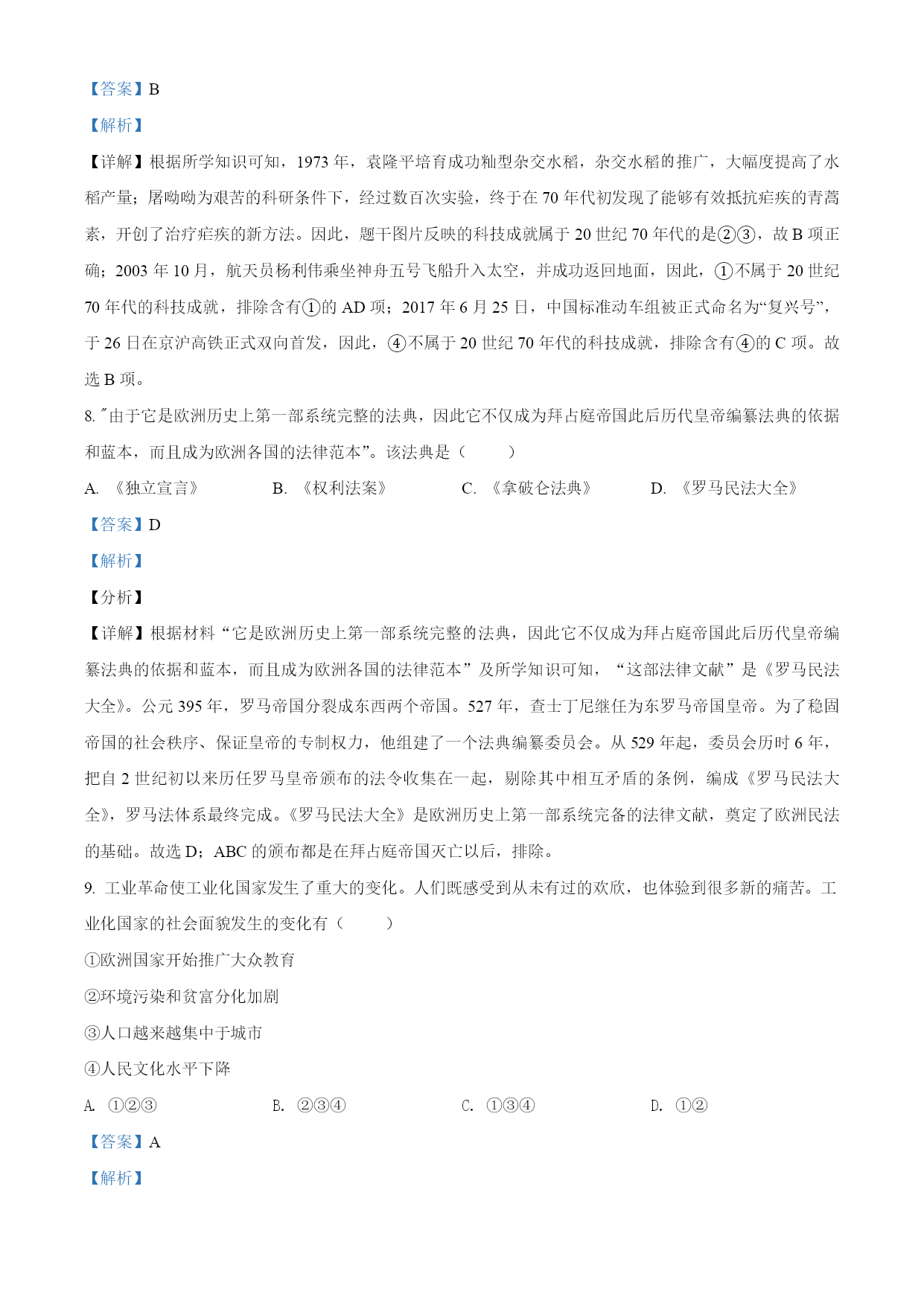 【答案】B

【解析】

【详解】根据所学知识可知，1973 年，袁隆平培育成功籼型杂交水稻，杂交水稻的推广，大幅度提高了水稻产量；屠呦呦为艰苦的科研条件下，经过数百次实验，终于在 70 年代初发现了能够有效抵抗疟疾的青蒿素，开创了治疗疟疾的新方法。因此，题干图片反映的科技成就属于 20 世纪 70 年代的是②③，故 B 项正确；2003 年 10 月，航天员杨利伟乘坐神舟五号飞船升入太空，并成功返回地面，因此，①不属于 20 世纪 70 年代的科技成就，排除含有①的 AD 项；2017 年 6 月 25 日，中国标准动车组被正式命名为“复兴号”，于 26 日在京沪高铁正式双向首发，因此，④不属于 20 世纪 70 年代的科技成就，排除含有④的 C 项。故选 B 项。

8. "由于它是欧洲历史上第一部系统完整的法典，因此它不仅成为拜占庭帝国此后历代皇帝编纂法典的依据和蓝本，而且成为欧洲各国的法律范本”。该法典是（　　）

A. 《独立宣言》　　B. 《权利法案》　　C. 《拿破仑法典》　　D. 《罗马民法大全》

【答案】D

【解析】

【分析】

【详解】根据材料“它是欧洲历史上第一部系统完整的法典，因此它不仅成为拜占庭帝国此后历代皇帝编纂法典的依据和蓝本，而且成为欧洲各国的法律范本”及所学知识可知，“这部法律文献”是《罗马民法大全》。公元 395 年，罗马帝国分裂成东西两个帝国。527 年，查士丁尼继任为东罗马帝国皇帝。为了稳固帝国的社会秩序、保证皇帝的专制权力，他组建了一个法典编纂委员会。从 529 年起，委员会历时 6 年，把自 2 世纪初以来历任罗马皇帝颁布的法令收集在一起，剔除其中相互矛盾的条例，编成《罗马民法大全》，罗马法体系最终完成。《罗马民法大全》是欧洲历史上第一部系统完备的法律文献，奠定了欧洲民法的基础。故选 D；ABC 的颁布都是在拜占庭帝国灭亡以后，排除。

9. 工业革命使工业化国家发生了重大的变化。人们既感受到从未有过的欢欣，也体验到很多新的痛苦。工业化国家的社会面貌发生的变化有（　　）

①欧洲国家开始推广大众教育

②环境污染和贫富分化加剧

③人口越来越集中于城市

④人民文化水平下降

A. ①②③　　B. ②③④　　C. ①③④　　D. ①②

【答案】A

【解析】